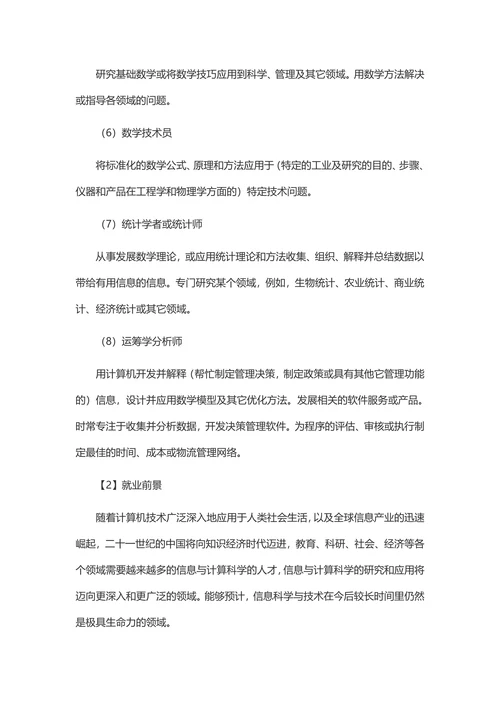 研究基础数学或将数学技巧应用到科学、管理及其它领域。用数学方法解决或指导各领域的问题。

（6）数学技术员

将标准化的数学公式、原理和方法应用于（特定的工业及研究的目的、步骤、仪器和产品在工程学和物理学方面的）特定技术问题。

（7）统计学者或统计师

从事发展数学理论，或应用统计理论和方法收集、组织、解释并总结数据以带给有用信息的信息。专门研究某个领域，例如，生物统计、农业统计、商业统计、经济统计或其它领域。

（8）运筹学分析师

用计算机开发并解释（帮忙制定管理决策，制定政策或具有其他它管理功能的）信息，设计并应用数学模型及其它优化方法。发展相关的软件服务或产品。时常专注于收集并分析数据，开发决策管理软件。为程序的评估、审核或执行制定最佳的时间、成本或物流管理网络。

【2】就业前景

随着计算机技术广泛深入地应用于人类社会生活，以及全球信息产业的迅速崛起，二十一世纪的中国将向知识经济时代迈进，教育、科研、社会、经济等各个领域需要越来越多的信息与计算科学的人才，信息与计算科学的研究和应用将迈向更深入和更广泛的领域。能够预计，信息科学与技术在今后较长时间里仍然是极具生命力的领域。